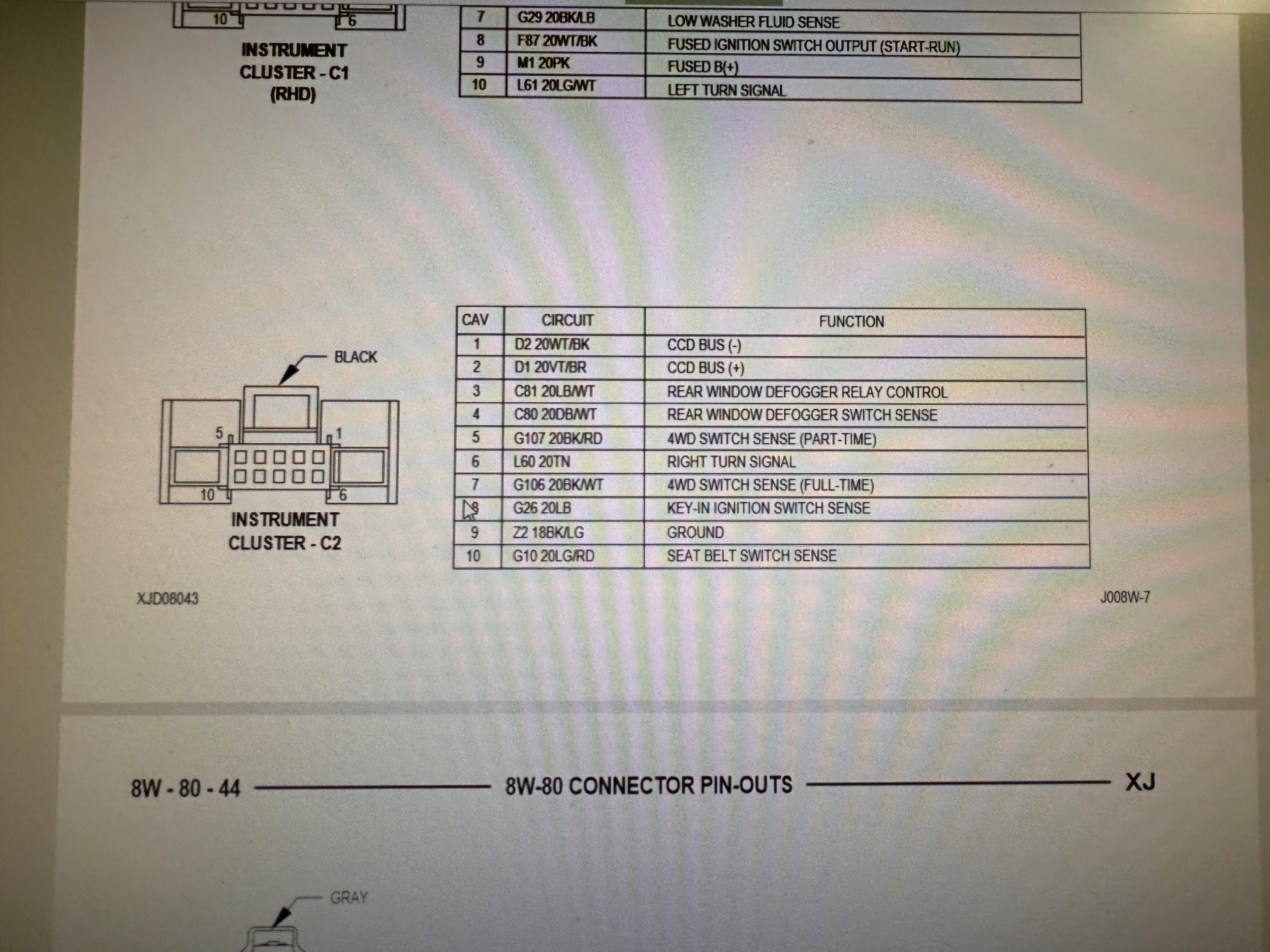 10 6

INSTRUMENT CLUSTER - C1 (RHD)

| 7 | G29 20BK/LB | LOW WASHER FLUID SENSE |
|---|---|---|
| 8 | F87 20WT/BK | FUSED IGNITION SWITCH OUTPUT (START-RUN) |
| 9 | M1 20PK | FUSED B(+) |
| 10 | L61 20LG/WT | LEFT TURN SIGNAL |

BLACK

5 1

10 6

INSTRUMENT CLUSTER - C2

| CAV | CIRCUIT | FUNCTION |
|---|---|---|
| 1 | D2 20WT/BK | CCD BUS (-) |
| 2 | D1 20VT/BR | CCD BUS (+) |
| 3 | C81 20LB/WT | REAR WINDOW DEFOGGER RELAY CONTROL |
| 4 | C80 20DB/WT | REAR WINDOW DEFOGGER SWITCH SENSE |
| 5 | G107 20BK/RD | 4WD SWITCH SENSE (PART-TIME) |
| 6 | L60 20TN | RIGHT TURN SIGNAL |
| 7 | G106 20BK/WT | 4WD SWITCH SENSE (FULL-TIME) |
| 8 | G26 20LB | KEY-IN IGNITION SWITCH SENSE |
| 9 | Z2 18BK/LG | GROUND |
| 10 | G10 20LG/RD | SEAT BELT SWITCH SENSE |

XJD08043

J008W-7

8W - 80 - 44 8W-80 CONNECTOR PIN-OUTS XJ

GRAY